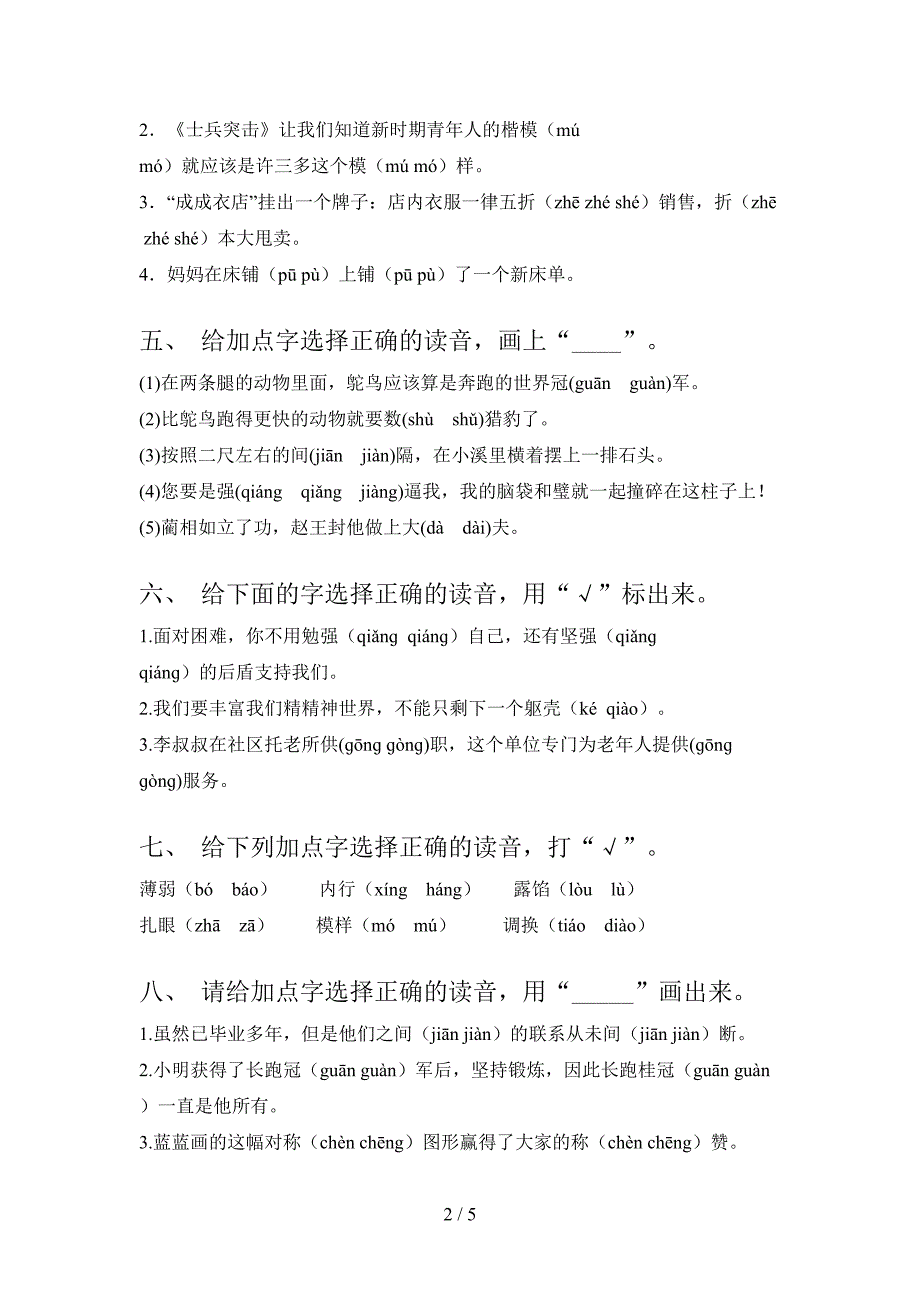 2．《士兵突击》让我们知道新时期青年人的楷模（mú mó）就应该是许三多这个模（mú mó）样。

3．“成成衣店”挂出一个牌子：店内衣服一律五折（zhē zhé shé）销售，折（zhē zhé shé）本大甩卖。

4．妈妈在床铺（pū pù）上铺（pū pù）了一个新床单。

五、 给加点字选择正确的读音，画上“____”。

(1)在两条腿的动物里面，鸵鸟应该算是奔跑的世界冠(guān guàn)军。

(2)比鸵鸟跑得更快的动物就要数(shù shǔ)猎豹了。

(3)按照二尺左右的间(jiān jiàn)隔，在小溪里横着摆上一排石头。

(4)您要是强(qiáng qiǎng jiàng)逼我，我的脑袋和璧就一起撞碎在这柱子上！

(5)蔺相如立了功，赵王封他做上大(dà dài)夫。

六、 给下面的字选择正确的读音，用“√”标出来。

1.面对困难，你不用勉强（qiǎng qiáng）自己，还有坚强（qiǎng qiáng）的后盾支持我们。

2.我们要丰富我们精精神世界，不能只剩下一个躯壳（ké qiào）。

3.李叔叔在社区托老所供(gōng gòng)职，这个单位专门为老年人提供(gōng gòng)服务。

七、 给下列加点字选择正确的读音，打“√”。

薄弱（bó báo） 内行（xíng háng） 露馅（lòu lù）

扎眼（zhā zā） 模样（mó mú） 调换（tiáo diào）

八、 请给加点字选择正确的读音，用“_____”画出来。

1.虽然已毕业多年，但是他们之间（jiān jiàn）的联系从未间（jiān jiàn）断。

2.小明获得了长跑冠（guān guàn）军后，坚持锻炼，因此长跑桂冠（guān guàn）一直是他所有。

3.蓝蓝画的这幅对称（chèn chēng）图形赢得了大家的称（chèn chēng）赞。

2 / 5